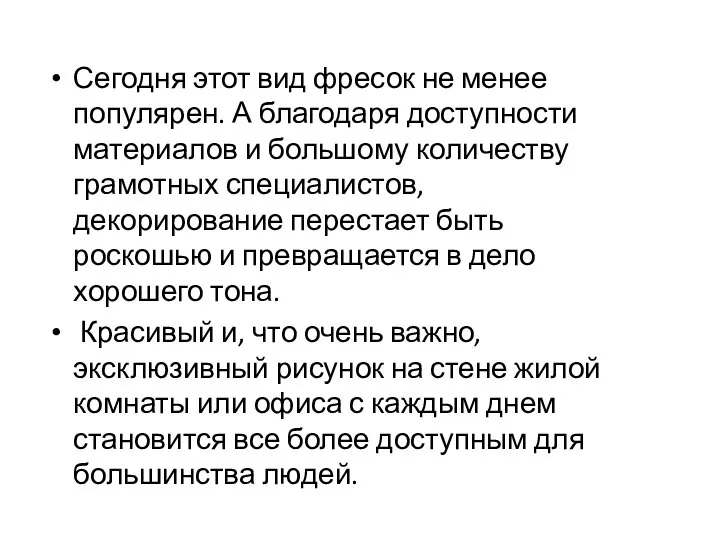 • Сегодня этот вид фресок не менее популярен. А благодаря доступности материалов и большому количеству грамотных специалистов, декорирование перестает быть роскошью и превращается в дело хорошего тона.

• Красивый и, что очень важно, эксклюзивный рисунок на стене жилой комнаты или офиса с каждым днем становится все более доступным для большинства людей.